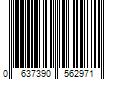 0 637390 562971